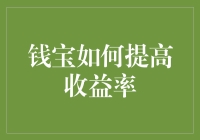 钱宝如何提高收益率